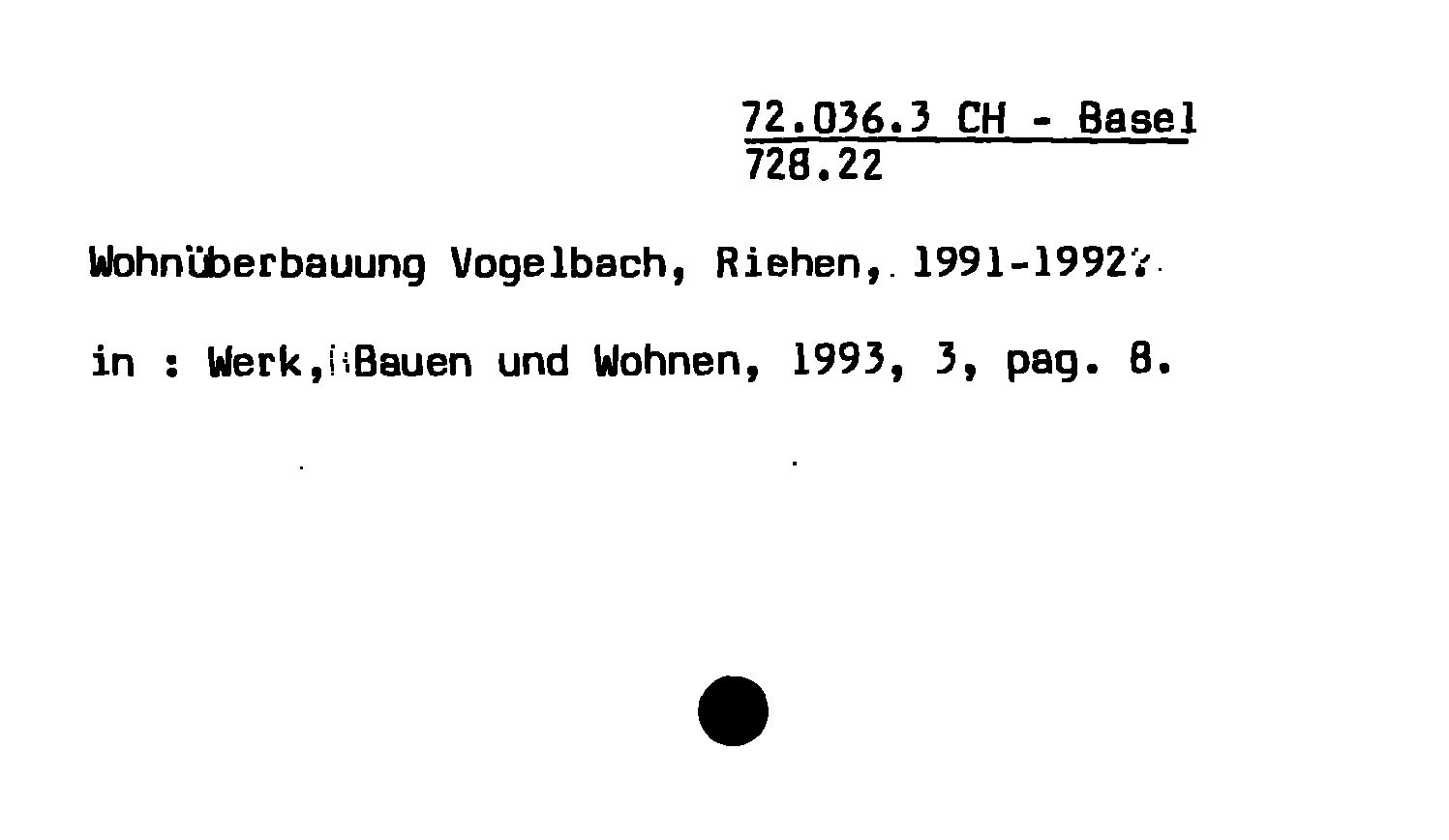 72.036.3 CH - Basel
728.22

Wohnüberbauung Vogelbach, Riehen, 1991-1992.

in : Werk, Bauen und Wohnen, 1993, 3, pag. 8.